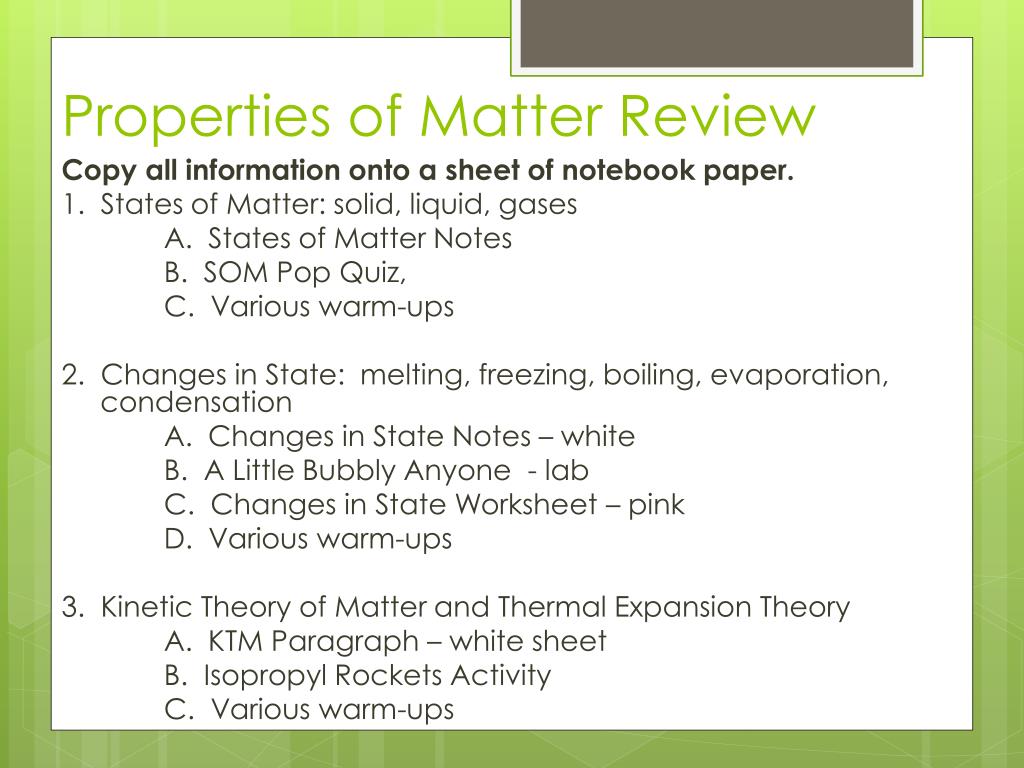 Properties of Matter Review

Copy all information onto a sheet of notebook paper.

1. States of Matter: solid, liquid, gases
A. States of Matter Notes
B. SOM Pop Quiz,
C. Various warm-ups

2. Changes in State: melting, freezing, boiling, evaporation, condensation
A. Changes in State Notes – white
B. A Little Bubbly Anyone - lab
C. Changes in State Worksheet – pink
D. Various warm-ups

3. Kinetic Theory of Matter and Thermal Expansion Theory
A. KTM Paragraph – white sheet
B. Isopropyl Rockets Activity
C. Various warm-ups